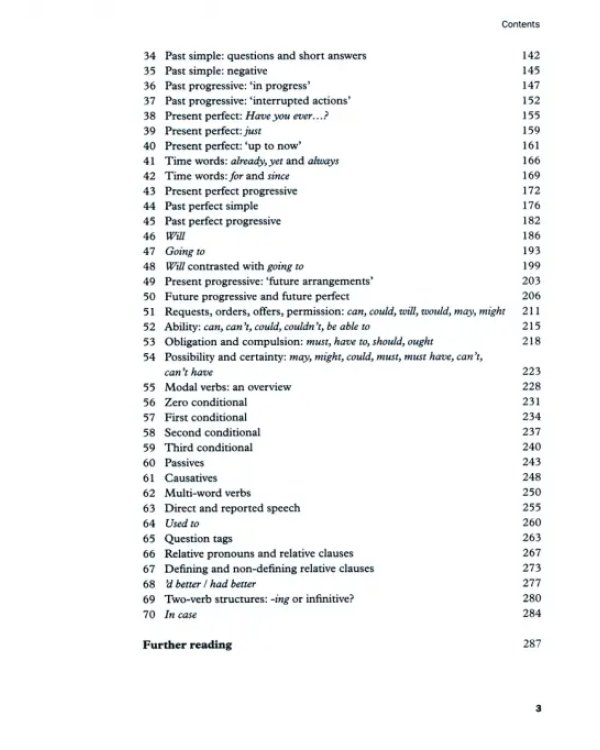 Contents

34 Past simple: questions and short answers 142
35 Past simple: negative 145
36 Past progressive: 'in progress' 147
37 Past progressive: 'interrupted actions' 152
38 Present perfect: Have you ever…? 155
39 Present perfect: just 159
40 Present perfect: 'up to now' 161
41 Time words: already, yet and always 166
42 Time words: for and since 169
43 Present perfect progressive 172
44 Past perfect simple 176
45 Past perfect progressive 182
46 Will 186
47 Going to 193
48 Will contrasted with going to 199
49 Present progressive: 'future arrangements' 203
50 Future progressive and future perfect 206
51 Requests, orders, offers, permission: can, could, will, would, may, might 211
52 Ability: can, can't, could, couldn't, be able to 215
53 Obligation and compulsion: must, have to, should, ought 218
54 Possibility and certainty: may, might, could, must, must have, can't, can't have 223
55 Modal verbs: an overview 228
56 Zero conditional 231
57 First conditional 234
58 Second conditional 237
59 Third conditional 240
60 Passives 243
61 Causatives 248
62 Multi-word verbs 250
63 Direct and reported speech 255
64 Used to 260
65 Question tags 263
66 Relative pronouns and relative clauses 267
67 Defining and non-defining relative clauses 273
68 'd better / had better 277
69 Two-verb structures: -ing or infinitive? 280
70 In case 284

Further reading 287

3